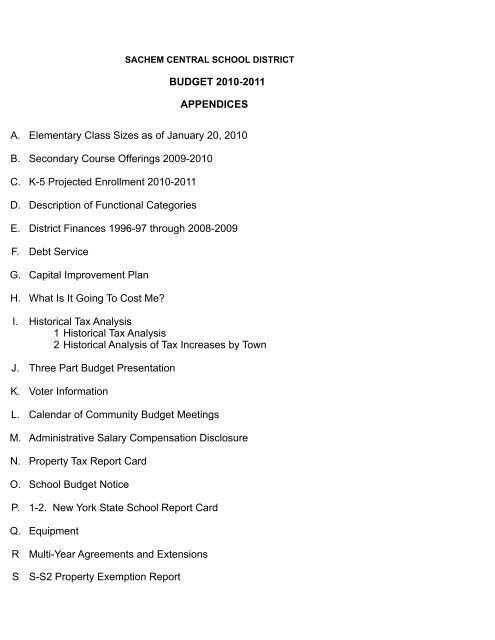 SACHEM CENTRAL SCHOOL DISTRICT

BUDGET 2010-2011

APPENDICES

A. Elementary Class Sizes as of January 20, 2010

B. Secondary Course Offerings 2009-2010

C. K-5 Projected Enrollment 2010-2011

D. Description of Functional Categories

E. District Finances 1996-97 through 2008-2009

F. Debt Service

G. Capital Improvement Plan

H. What Is It Going To Cost Me?

I. Historical Tax Analysis
1 Historical Tax Analysis
2 Historical Analysis of Tax Increases by Town

J. Three Part Budget Presentation

K. Voter Information

L. Calendar of Community Budget Meetings

M. Administrative Salary Compensation Disclosure

N. Property Tax Report Card

O. School Budget Notice

P. 1-2. New York State School Report Card

Q. Equipment

R Multi-Year Agreements and Extensions

S S-S2 Property Exemption Report